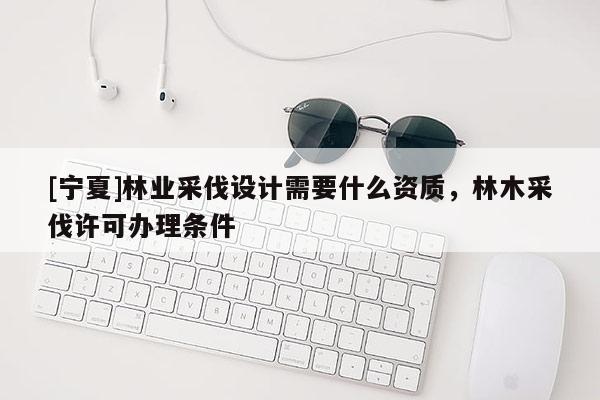 [宁夏]林业采伐设计需要什么资质，林木采伐许可办理条件